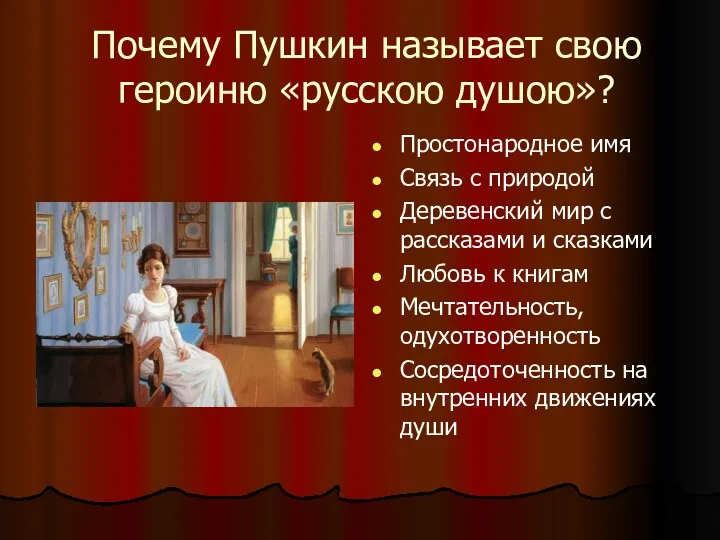 Почему Пушкин называет свою героиню «русскою душою»?

- Простонародное имя
- Связь с природой
- Деревенский мир с рассказами и сказками
- Любовь к книгам
- Мечтательность, одухотворенность
- Сосредоточенность на внутренних движениях души